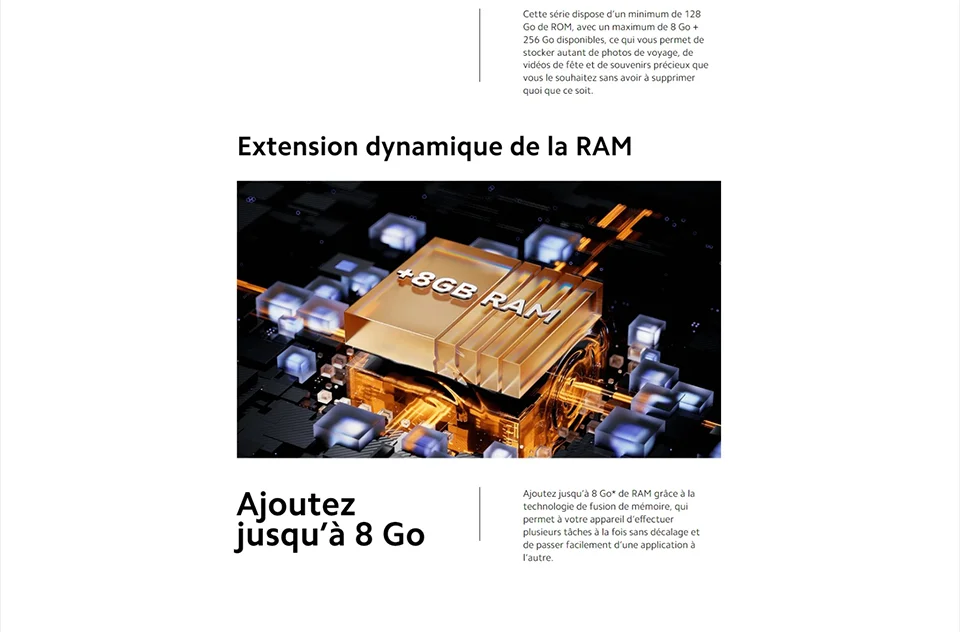 Cette série dispose d'un minimum de 128 Go de ROM, avec un maximum de 8 Go + 256 Go disponibles, ce qui vous permet de stocker autant de photos de voyage, de vidéos de fête et de souvenirs précieux que vous le souhaitez sans avoir à supprimer quoi que ce soit.

Extension dynamique de la RAM

+8GB RAM

Ajoutez jusqu'à 8 Go

Ajoutez jusqu'à 8 Go* de RAM grâce à la technologie de fusion de mémoire, qui permet à votre appareil d'effectuer plusieurs tâches à la fois sans décalage et de passer facilement d'une application à l'autre.